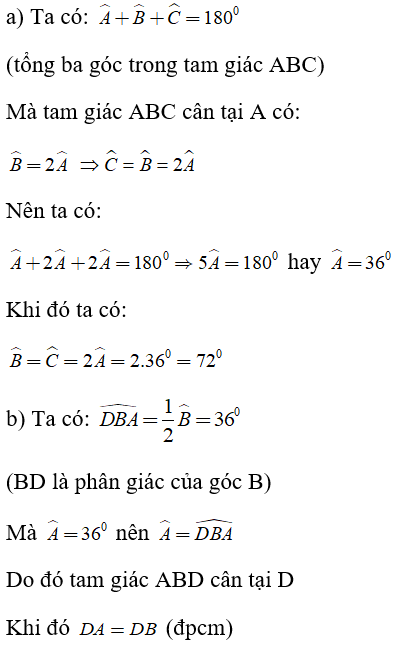 a) Ta có: $\widehat{A}+\widehat{B}+\widehat{C}=180^0$

(tổng ba góc trong tam giác ABC)

Mà tam giác ABC cân tại A có:

$\widehat{B}=2\widehat{A} \Rightarrow \widehat{C}=\widehat{B}=2\widehat{A}$

Nên ta có:

$\widehat{A}+2\widehat{A}+2\widehat{A}=180^0 \Rightarrow 5\widehat{A}=180^0$ hay $\widehat{A}=36^0$

Khi đó ta có:

$\widehat{B}=\widehat{C}=2\widehat{A}=2.36^0=72^0$

b) Ta có: $\widehat{DBA}=\frac{1}{2}\widehat{B}=36^0$

(BD là phân giác của góc B)

Mà $\widehat{A}=36^0$ nên $\widehat{A}=\widehat{DBA}$

Do đó tam giác ABD cân tại D

Khi đó $DA=DB$ (đpcm)